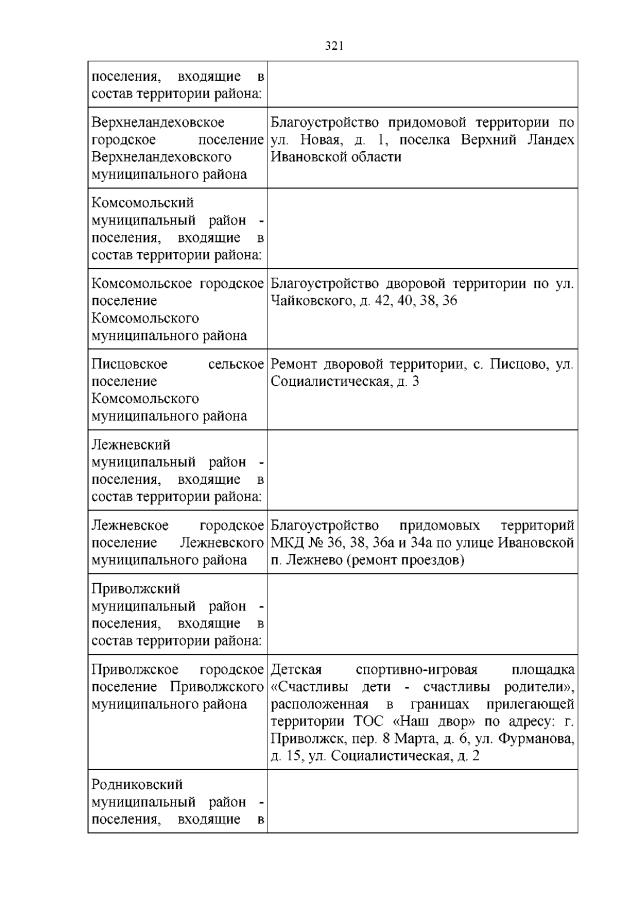 321

| | |
|---|---|
| поселения, входящие в состав территории района: | |
| Верхнеландеховское городское поселение Верхнеландеховского муниципального района | Благоустройство придомовой территории по ул. Новая, д. 1, поселка Верхний Ландех Ивановской области |
| Комсомольский муниципальный район - поселения, входящие в состав территории района: | |
| Комсомольское городское поселение Комсомольского муниципального района | Благоустройство дворовой территории по ул. Чайковского, д. 42, 40, 38, 36 |
| Писцовское сельское поселение Комсомольского муниципального района | Ремонт дворовой территории, с. Писцово, ул. Социалистическая, д. 3 |
| Лежневский муниципальный район - поселения, входящие в состав территории района: | |
| Лежневское городское поселение Лежневского муниципального района | Благоустройство придомовых территорий МКД № 36, 38, 36а и 34а по улице Ивановской п. Лежнево (ремонт проездов) |
| Приволжский муниципальный район - поселения, входящие в состав территории района: | |
| Приволжское городское поселение Приволжского муниципального района | Детская спортивно-игровая площадка «Счастливы дети - счастливы родители», расположенная в границах прилегающей территории ТОС «Наш двор» по адресу: г. Приволжск, пер. 8 Марта, д. 6, ул. Фурманова, д. 15, ул. Социалистическая, д. 2 |
| Родниковский муниципальный район - поселения, входящие в | |